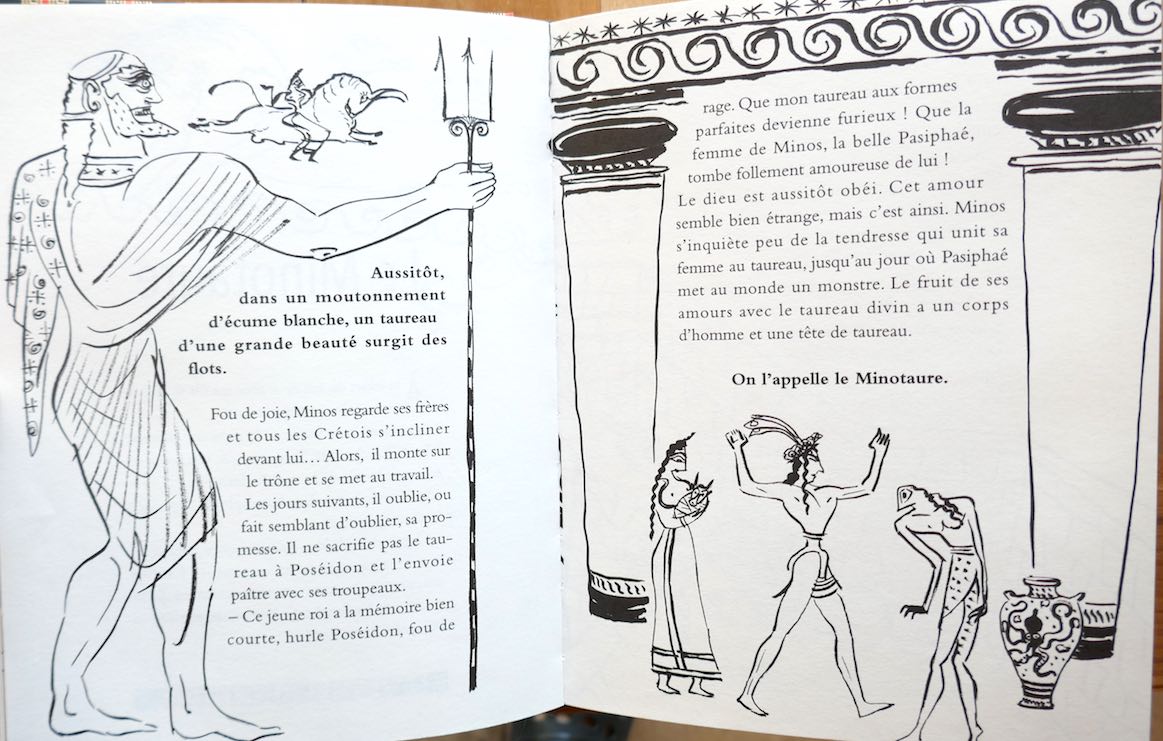 Aussitôt, dans un moutonnement d'écume blanche, un taureau d'une grande beauté surgit des flots.

Fou de joie, Minos regarde ses frères et tous les Crétois s'incliner devant lui… Alors, il monte sur le trône et se met au travail. Les jours suivants, il oublie, ou fait semblant d'oublier, sa promesse. Il ne sacrifie pas le taureau à Poséidon et l'envoie paître avec ses troupeaux.
– Ce jeune roi a la mémoire bien courte, hurle Poséidon, fou de rage. Que mon taureau aux formes parfaites devienne furieux ! Que la femme de Minos, la belle Pasiphaé, tombe follement amoureuse de lui !
Le dieu est aussitôt obéi. Cet amour semble bien étrange, mais c'est ainsi. Minos s'inquiète peu de la tendresse qui unit sa femme au taureau, jusqu'au jour où Pasiphaé met au monde un monstre. Le fruit de ses amours avec le taureau divin a un corps d'homme et une tête de taureau.

On l'appelle le Minotaure.